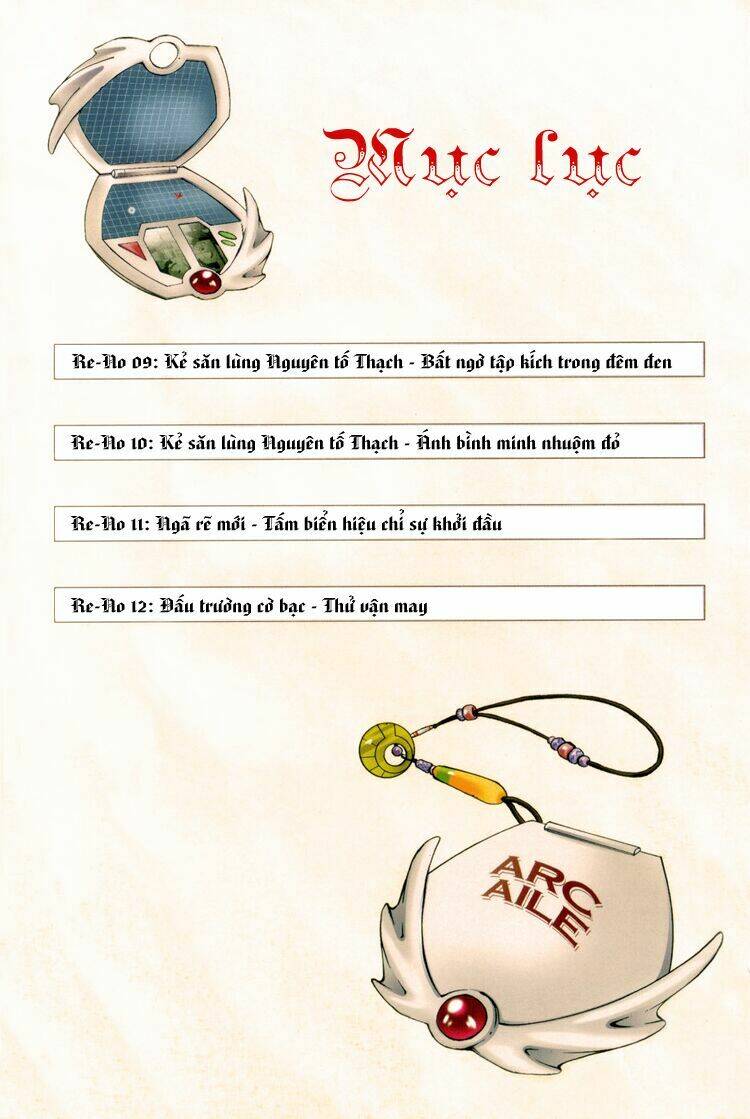 Mục lục

Re-No 09: Kẻ săn lùng Nguyên tố Thạch - Bất ngờ tập kích trong đêm đen

Re-No 10: Kẻ săn lùng Nguyên tố Thạch - Ánh bình minh nhuộm đỏ

Re-No 11: Ngã rẽ mới - Tấm biển hiệu chỉ sự khởi đầu

Re-No 12: Đấu trường cờ bạc - Thử vận may

ARC AILE